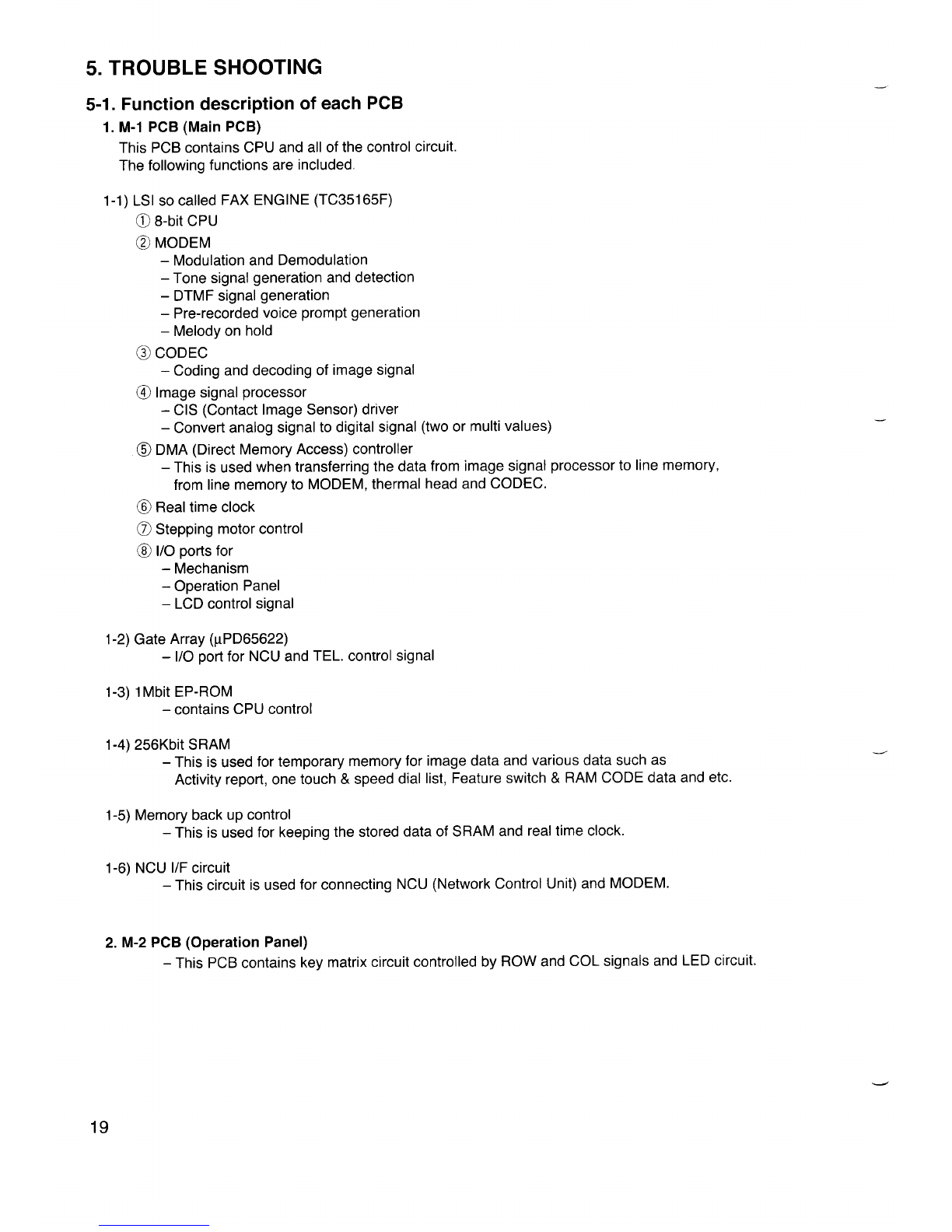 5. TROUBLE SHOOTING

5-1. Function description of each PCB

1. M-1 PCB (Main PCB)

This PCB contains CPU and all of the control circuit.
The following functions are included.

1-1) LSI so called FAX ENGINE (TC35165F)

① 8-bit CPU

② MODEM
– Modulation and Demodulation
– Tone signal generation and detection
– DTMF signal generation
– Pre-recorded voice prompt generation
– Melody on hold

③ CODEC
– Coding and decoding of image signal

④ Image signal processor
– CIS (Contact Image Sensor) driver
– Convert analog signal to digital signal (two or multi values)

⑤ DMA (Direct Memory Access) controller
– This is used when transferring the data from image signal processor to line memory, from line memory to MODEM, thermal head and CODEC.

⑥ Real time clock

⑦ Stepping motor control

⑧ I/O ports for
– Mechanism
– Operation Panel
– LCD control signal

1-2) Gate Array (μPD65622)
– I/O port for NCU and TEL. control signal

1-3) 1Mbit EP-ROM
– contains CPU control

1-4) 256Kbit SRAM
– This is used for temporary memory for image data and various data such as Activity report, one touch & speed dial list, Feature switch & RAM CODE data and etc.

1-5) Memory back up control
– This is used for keeping the stored data of SRAM and real time clock.

1-6) NCU I/F circuit
– This circuit is used for connecting NCU (Network Control Unit) and MODEM.

2. M-2 PCB (Operation Panel)
– This PCB contains key matrix circuit controlled by ROW and COL signals and LED circuit.

19